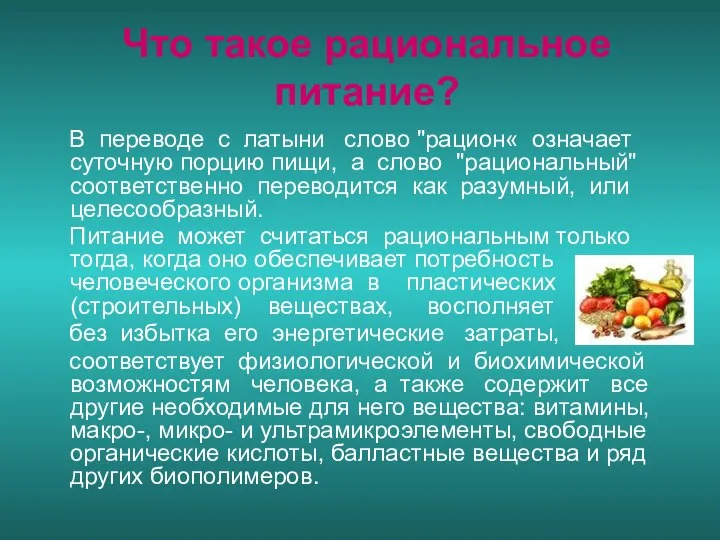 Что такое рациональное питание?

В переводе с латыни слово "рацион« означает суточную порцию пищи, а слово "рациональный" соответственно переводится как разумный, или целесообразный.

Питание может считаться рациональным только тогда, когда оно обеспечивает потребность человеческого организма в пластических (строительных) веществах, восполняет без избытка его энергетические затраты, соответствует физиологической и биохимической возможностям человека, а также содержит все другие необходимые для него вещества: витамины, макро-, микро- и ультрамикроэлементы, свободные органические кислоты, балластные вещества и ряд других биополимеров.